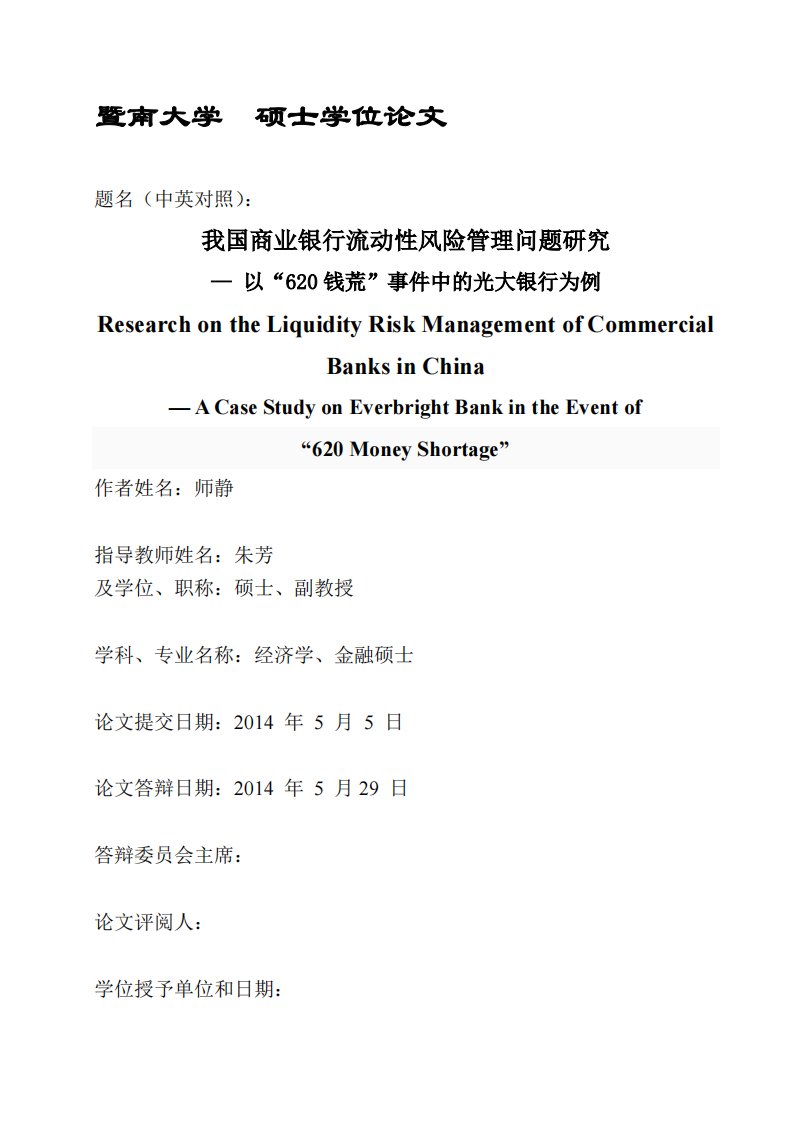 暨南大学　硕士学位论文

题名（中英对照）：

我国商业银行流动性风险管理问题研究

— 以“620 钱荒”事件中的光大银行为例

Research on the Liquidity Risk Management of Commercial Banks in China

— A Case Study on Everbright Bank in the Event of “620 Money Shortage”

作者姓名：师静

指导教师姓名：朱芳
及学位、职称：硕士、副教授

学科、专业名称：经济学、金融硕士

论文提交日期：2014 年 5 月 5 日

论文答辩日期：2014 年 5 月 29 日

答辩委员会主席：

论文评阅人：

学位授予单位和日期：